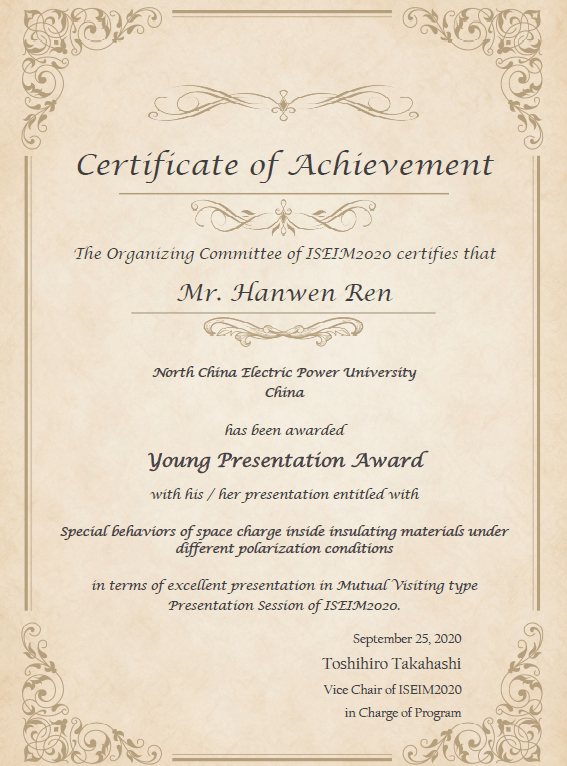 Certificate of Achievement

The Organizing Committee of ISEIM2020 certifies that

Mr. Hanwen Ren

North China Electric Power University
China

has been awarded

Young Presentation Award

with his / her presentation entitled with

Special behaviors of space charge inside insulating materials under different polarization conditions

in terms of excellent presentation in Mutual Visiting type Presentation Session of ISEIM2020.

September 25, 2020
Toshihiro Takahashi
Vice Chair of ISEIM2020
in Charge of Program